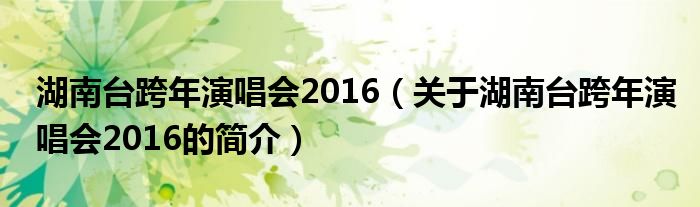 湖南台跨年演唱会2016（关于湖南台跨年演唱会2016的简介）